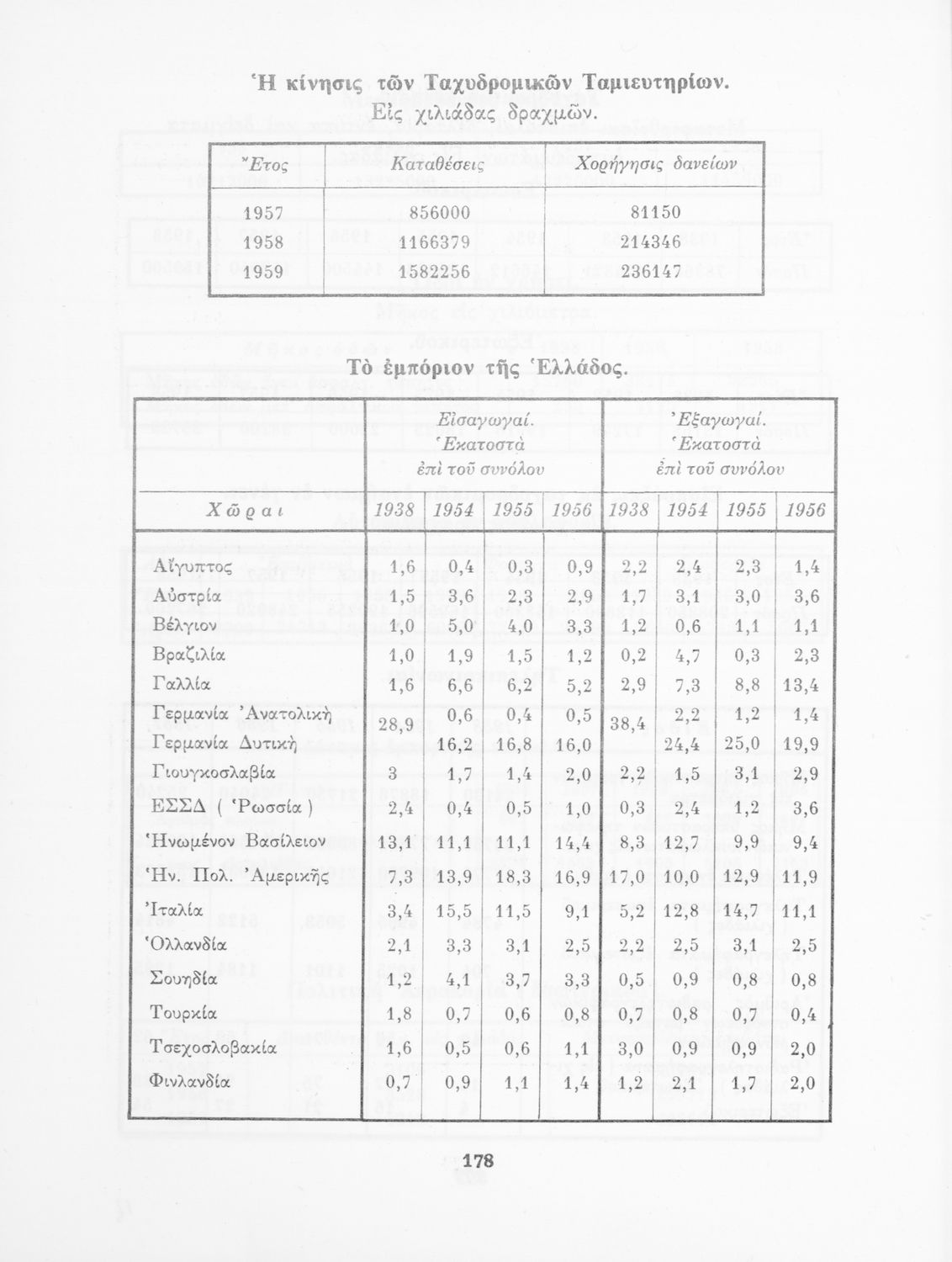 Ἡ κίνησις τῶν Ταχυδρομικῶν Ταμιευτηρίων.
Εἰς χιλιάδας δραχμῶν.

| Ἔτος | Καταθέσεις | Χορήγησις δανείων |
|---|---|---|
| 1957 | 856000 | 81150 |
| 1958 | 1166379 | 214346 |
| 1959 | 1582256 | 236147 |

Τὸ ἐμπόριον τῆς Ἑλλάδος.

| | Εἰσαγωγαί. Ἑκατοστὰ ἐπὶ τοῦ συνόλου | | | | Ἐξαγωγαί. Ἑκατοστὰ ἐπὶ τοῦ συνόλου | | | |
|---|---|---|---|---|---|---|---|---|
| Χῶραι | 1938 | 1954 | 1955 | 1956 | 1938 | 1954 | 1955 | 1956 |
| Αἴγυπτος | 1,6 | 0,4 | 0,3 | 0,9 | 2,2 | 2,4 | 2,3 | 1,4 |
| Αὐστρία | 1,5 | 3,6 | 2,3 | 2,9 | 1,7 | 3,1 | 3,0 | 3,6 |
| Βέλγιον | 1,0 | 5,0 | 4,0 | 3,3 | 1,2 | 0,6 | 1,1 | 1,1 |
| Βραζιλία | 1,0 | 1,9 | 1,5 | 1,2 | 0,2 | 4,7 | 0,3 | 2,3 |
| Γαλλία | 1,6 | 6,6 | 6,2 | 5,2 | 2,9 | 7,3 | 8,8 | 13,4 |
| Γερμανία Ἀνατολικὴ | 28,9 | 0,6 | 0,4 | 0,5 | 38,4 | 2,2 | 1,2 | 1,4 |
| Γερμανία Δυτικὴ | | 16,2 | 16,8 | 16,0 | | 24,4 | 25,0 | 19,9 |
| Γιουγκοσλαβία | 3 | 1,7 | 1,4 | 2,0 | 2,2 | 1,5 | 3,1 | 2,9 |
| ΕΣΣΔ ( Ῥωσσία ) | 2,4 | 0,4 | 0,5 | 1,0 | 0,3 | 2,4 | 1,2 | 3,6 |
| Ἡνωμένον Βασίλειον | 13,1 | 11,1 | 11,1 | 14,4 | 8,3 | 12,7 | 9,9 | 9,4 |
| Ἡν. Πολ. Ἀμερικῆς | 7,3 | 13,9 | 18,3 | 16,9 | 17,0 | 10,0 | 12,9 | 11,9 |
| Ἰταλία | 3,4 | 15,5 | 11,5 | 9,1 | 5,2 | 12,8 | 14,7 | 11,1 |
| Ὁλλανδία | 2,1 | 3,3 | 3,1 | 2,5 | 2,2 | 2,5 | 3,1 | 2,5 |
| Σουηδία | 1,2 | 4,1 | 3,7 | 3,3 | 0,5 | 0,9 | 0,8 | 0,8 |
| Τουρκία | 1,8 | 0,7 | 0,6 | 0,8 | 0,7 | 0,8 | 0,7 | 0,4 |
| Τσεχοσλοβακία | 1,6 | 0,5 | 0,6 | 1,1 | 3,0 | 0,9 | 0,9 | 2,0 |
| Φινλανδία | 0,7 | 0,9 | 1,1 | 1,4 | 1,2 | 2,1 | 1,7 | 2,0 |

178